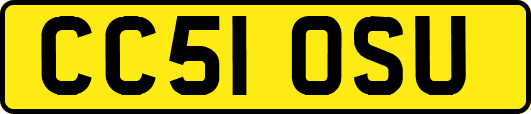 CC51 OSU